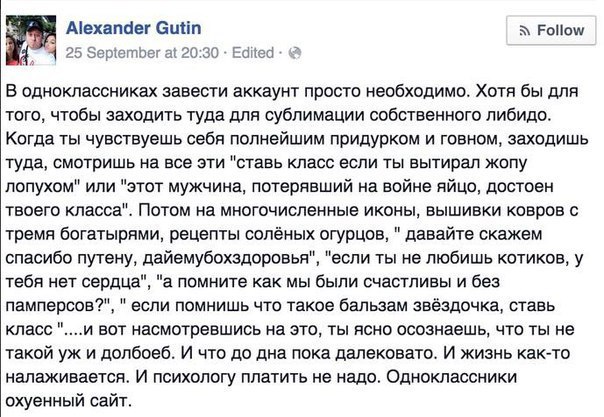 Alexander Gutin
25 September at 20:30 · Edited ·

Follow

В одноклассниках завести аккаунт просто необходимо. Хотя бы для того, чтобы заходить туда для сублимации собственного либидо. Когда ты чувствуешь себя полнейшим придурком и говном, заходишь туда, смотришь на все эти "ставь класс если ты вытирал жопу лопухом" или "этот мужчина, потерявший на войне яйцо, достоен твоего класса". Потом на многочисленные иконы, вышивки ковров с тремя богатырями, рецепты солёных огурцов, " давайте скажем спасибо путену, дайемубохздоровья", "если ты не любишь котиков, у тебя нет сердца", "а помните как мы были счастливы и без памперсов?", " если помнишь что такое бальзам звёздочка, ставь класс "....и вот насмотревшись на это, ты ясно осознаешь, что ты не такой уж и долбоеб. И что до дна пока далековато. И жизнь как-то налаживается. И психологу платить не надо. Одноклассники охуенный сайт.